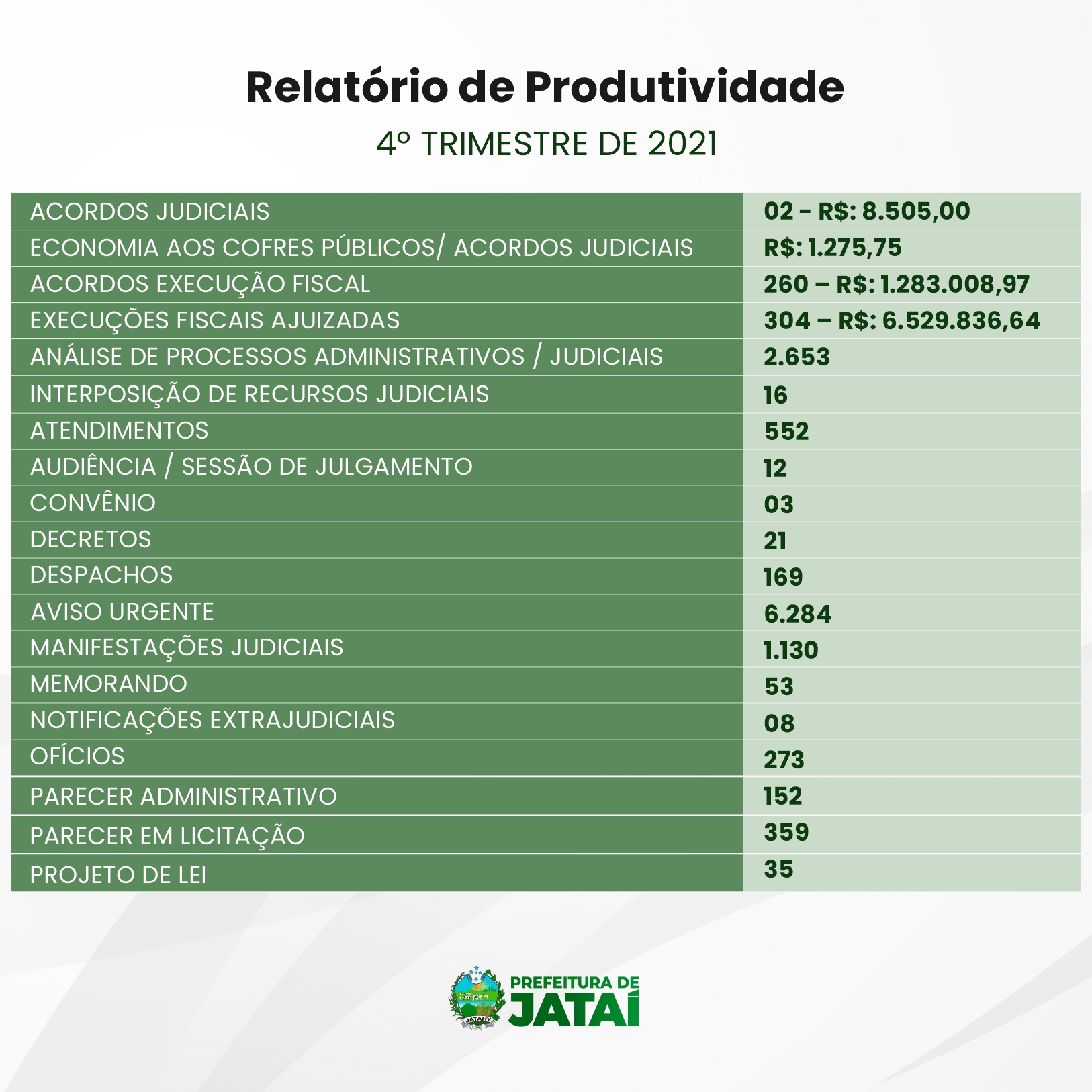 Relatório de Produtividade

4º TRIMESTRE DE 2021

| | |
|---|---|
| ACORDOS JUDICIAIS | 02 - R$: 8.505,00 |
| ECONOMIA AOS COFRES PÚBLICOS/ ACORDOS JUDICIAIS | R$: 1.275,75 |
| ACORDOS EXECUÇÃO FISCAL | 260 – R$: 1.283.008,97 |
| EXECUÇÕES FISCAIS AJUIZADAS | 304 – R$: 6.529.836,64 |
| ANÁLISE DE PROCESSOS ADMINISTRATIVOS / JUDICIAIS | 2.653 |
| INTERPOSIÇÃO DE RECURSOS JUDICIAIS | 16 |
| ATENDIMENTOS | 552 |
| AUDIÊNCIA / SESSÃO DE JULGAMENTO | 12 |
| CONVÊNIO | 03 |
| DECRETOS | 21 |
| DESPACHOS | 169 |
| AVISO URGENTE | 6.284 |
| MANIFESTAÇÕES JUDICIAIS | 1.130 |
| MEMORANDO | 53 |
| NOTIFICAÇÕES EXTRAJUDICIAIS | 08 |
| OFÍCIOS | 273 |
| PARECER ADMINISTRATIVO | 152 |
| PARECER EM LICITAÇÃO | 359 |
| PROJETO DE LEI | 35 |

JATAHY
PREFEITURA DE
JATAÍ